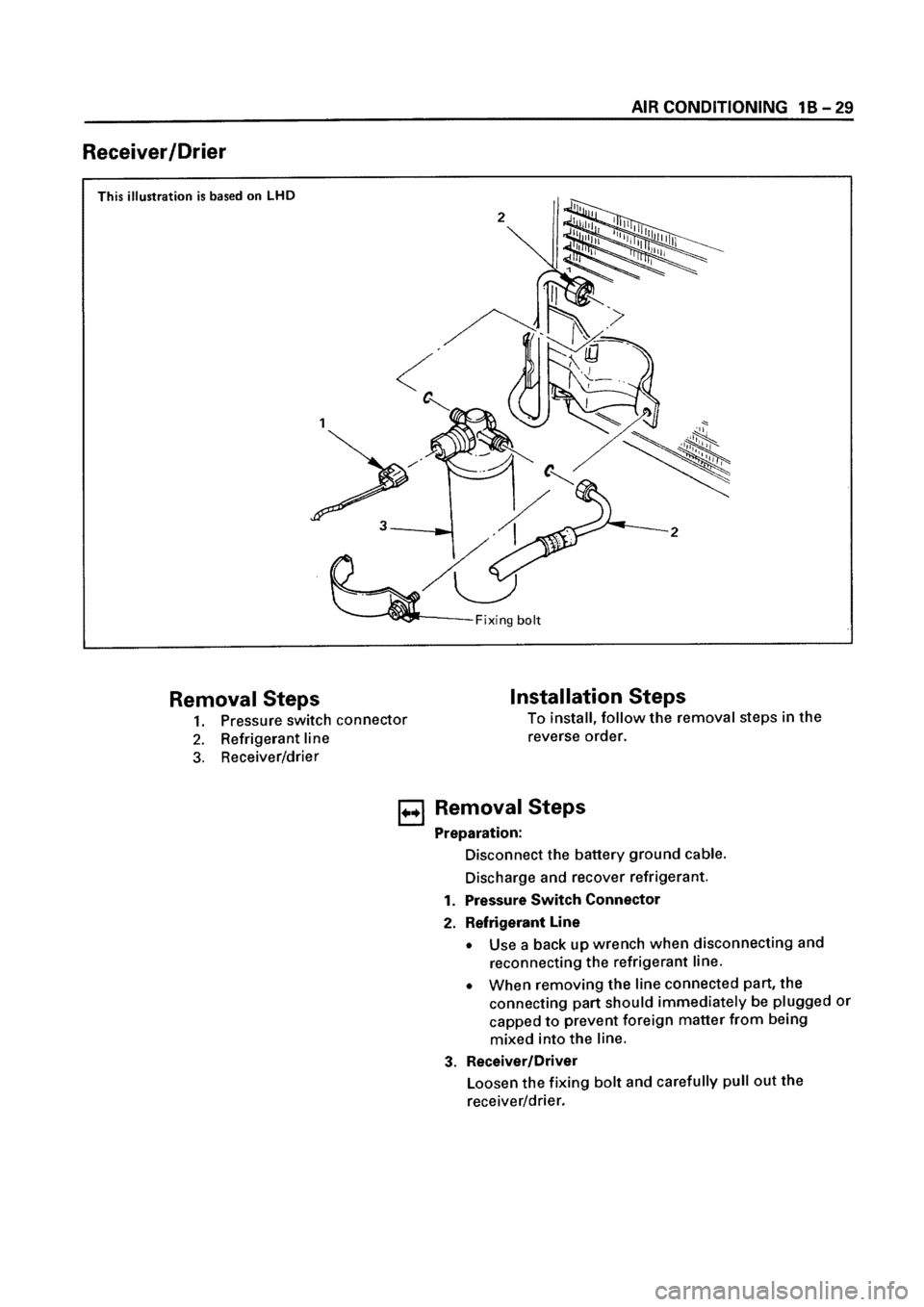 AIR CONDITIONING 1B – 29

Receiver/Drier

This illustration is based on LHD

2

1

3

2

Fixing bolt

Removal Steps
1. Pressure switch connector
2. Refrigerant line
3. Receiver/drier

Installation Steps
To install, follow the removal steps in the reverse order.

Removal Steps
Preparation:
Disconnect the battery ground cable.
Discharge and recover refrigerant.
1. Pressure Switch Connector
2. Refrigerant Line
• Use a back up wrench when disconnecting and reconnecting the refrigerant line.
• When removing the line connected part, the connecting part should immediately be plugged or capped to prevent foreign matter from being mixed into the line.
3. Receiver/Driver
Loosen the fixing bolt and carefully pull out the receiver/drier.

carmanualsonline.info